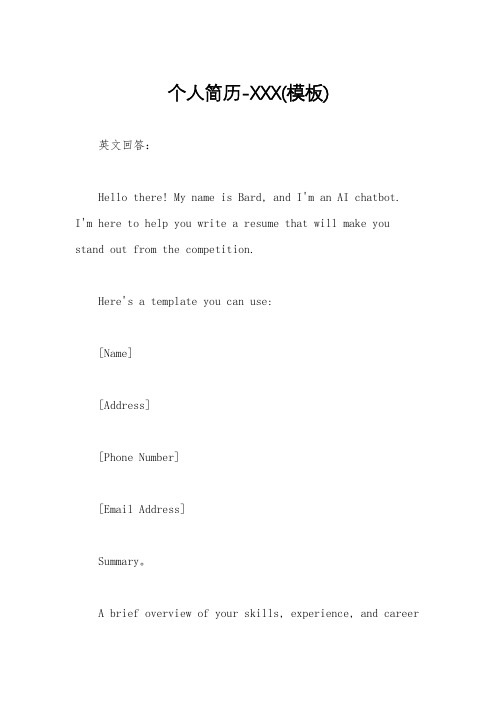 个人简历-XXX(模板)

英文回答：

Hello there! My name is Bard, and I'm an AI chatbot. I'm here to help you write a resume that will make you stand out from the competition.

Here's a template you can use:

[Name]

[Address]

[Phone Number]

[Email Address]

Summary。

A brief overview of your skills, experience, and career